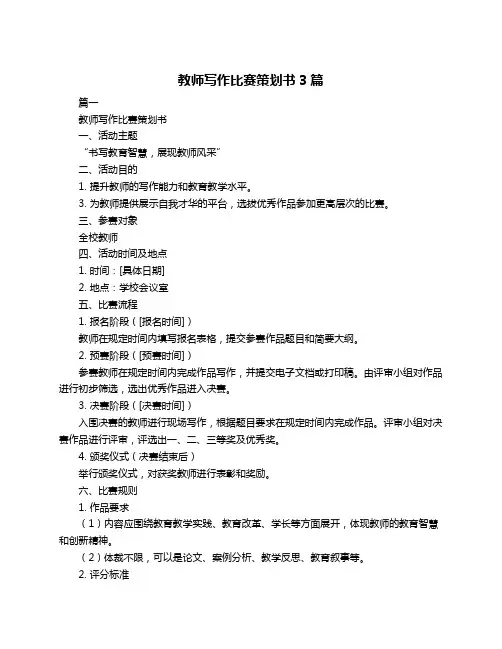 教师写作比赛策划书 3 篇

篇一

教师写作比赛策划书

一、活动主题

“书写教育智慧，展现教师风采”

二、活动目的

1. 提升教师的写作能力和教育教学水平。

3. 为教师提供展示自我才华的平台，选拔优秀作品参加更高层次的比赛。

三、参赛对象

全校教师

四、活动时间及地点

1. 时间：[具体日期]

2. 地点：学校会议室

五、比赛流程

1. 报名阶段（[报名时间]）

教师在规定时间内填写报名表格，提交参赛作品题目和简要大纲。

2. 预赛阶段（[预赛时间]）

参赛教师在规定时间内完成作品写作，并提交电子文档或打印稿。由评审小组对作品进行初步筛选，选出优秀作品进入决赛。

3. 决赛阶段（[决赛时间]）

入围决赛的教师进行现场写作，根据题目要求在规定时间内完成作品。评审小组对决赛作品进行评审，评选出一、二、三等奖及优秀奖。

4. 颁奖仪式（决赛结束后）

举行颁奖仪式，对获奖教师进行表彰和奖励。

六、比赛规则

1. 作品要求

（1）内容应围绕教育教学实践、教育改革、学长等方面展开，体现教师的教育智慧和创新精神。

（2）体裁不限，可以是论文、案例分析、教学反思、教育叙事等。

2. 评分标准